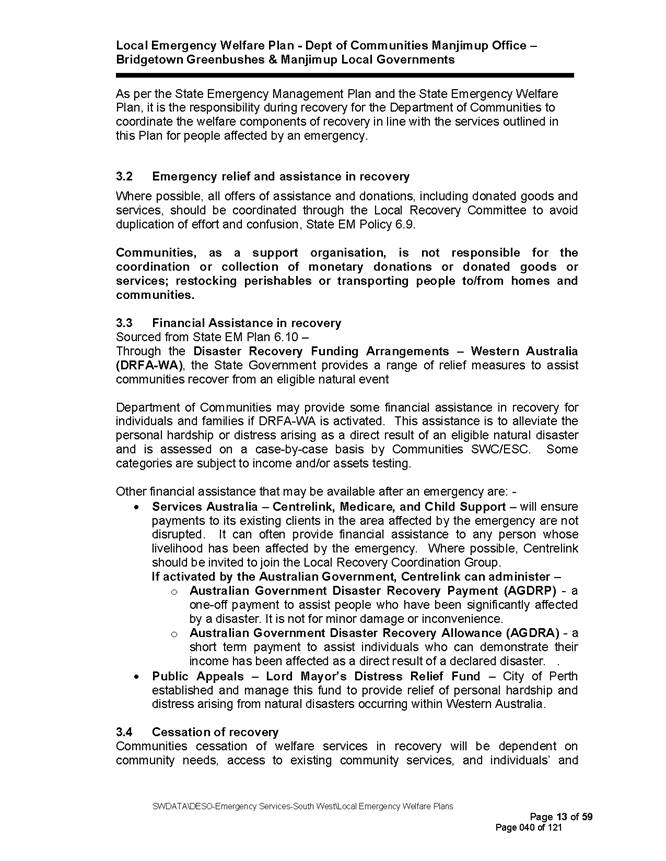 Local Emergency Welfare Plan - Dept of Communities Manjimup Office – Bridgetown Greenbushes & Manjimup Local Governments

As per the State Emergency Management Plan and the State Emergency Welfare Plan, it is the responsibility during recovery for the Department of Communities to coordinate the welfare components of recovery in line with the services outlined in this Plan for people affected by an emergency.

3.2 Emergency relief and assistance in recovery

Where possible, all offers of assistance and donations, including donated goods and services, should be coordinated through the Local Recovery Committee to avoid duplication of effort and confusion, State EM Policy 6.9.

Communities, as a support organisation, is not responsible for the coordination or collection of monetary donations or donated goods or services; restocking perishables or transporting people to/from homes and communities.

3.3 Financial Assistance in recovery

Sourced from State EM Plan 6.10 –
Through the Disaster Recovery Funding Arrangements – Western Australia (DRFA-WA), the State Government provides a range of relief measures to assist communities recover from an eligible natural event

Department of Communities may provide some financial assistance in recovery for individuals and families if DRFA-WA is activated. This assistance is to alleviate the personal hardship or distress arising as a direct result of an eligible natural disaster and is assessed on a case-by-case basis by Communities SWC/ESC. Some categories are subject to income and/or assets testing.

Other financial assistance that may be available after an emergency are: -

• Services Australia – Centrelink, Medicare, and Child Support – will ensure payments to its existing clients in the area affected by the emergency are not disrupted. It can often provide financial assistance to any person whose livelihood has been affected by the emergency. Where possible, Centrelink should be invited to join the Local Recovery Coordination Group.
If activated by the Australian Government, Centrelink can administer –
o Australian Government Disaster Recovery Payment (AGDRP) - a one-off payment to assist people who have been significantly affected by a disaster. It is not for minor damage or inconvenience.
o Australian Government Disaster Recovery Allowance (AGDRA) - a short term payment to assist individuals who can demonstrate their income has been affected as a direct result of a declared disaster. .
• Public Appeals – Lord Mayor's Distress Relief Fund – City of Perth established and manage this fund to provide relief of personal hardship and distress arising from natural disasters occurring within Western Australia.

3.4 Cessation of recovery

Communities cessation of welfare services in recovery will be dependent on community needs, access to existing community services, and individuals' and

SWDATA\DESO-Emergency Services-South West\Local Emergency Welfare Plans

Page 13 of 59
Page 040 of 121